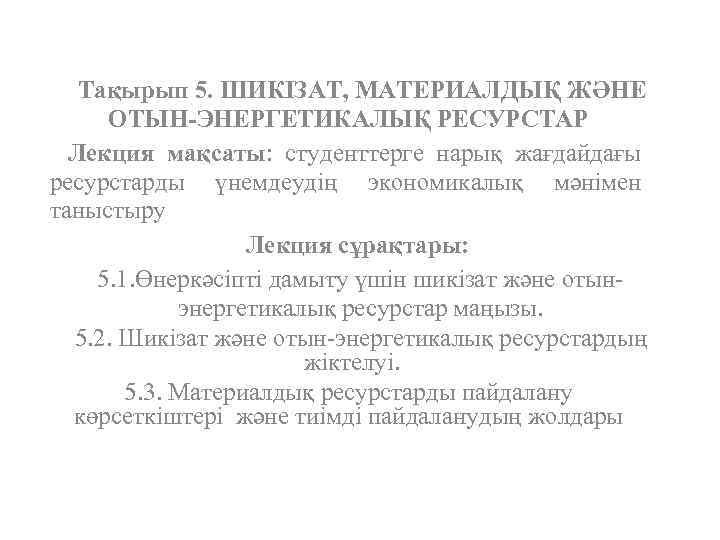 Тақырып 5. ШИКІЗАТ, МАТЕРИАЛДЫҚ ЖӘНЕ ОТЫН-ЭНЕРГЕТИКАЛЫҚ РЕСУРСТАР

Лекция мақсаты: студенттерге нарық жағдайдағы ресурстарды үнемдеудің экономикалық мәнімен таныстыру

Лекция сұрақтары:

5.1.Өнеркәсіпті дамыту үшін шикізат және отын-энергетикалық ресурстар маңызы.

5.2. Шикізат және отын-энергетикалық ресурстардың жіктелуі.

5.3. Материалдық ресурстарды пайдалану көрсеткіштері және тиімді пайдаланудың жолдары